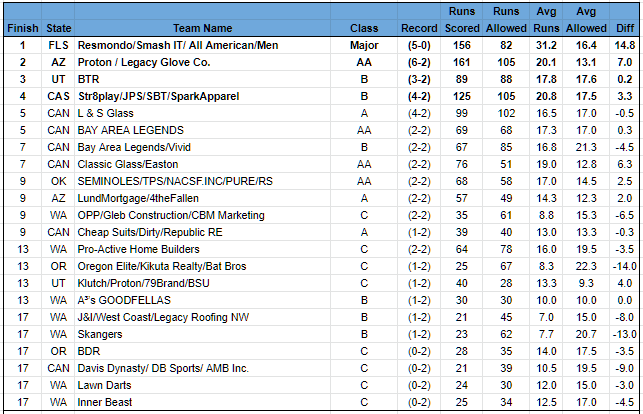 | Finish | State | Team Name | Class | Record | Runs Scored | Runs Allowed | Avg Runs | Avg Allowed | Diff |
|---|---|---|---|---|---|---|---|---|---|
| 1 | FLS | Resmondo/Smash IT/ All American/Men | Major | (5-0) | 156 | 82 | 31.2 | 16.4 | 14.8 |
| 2 | AZ | Proton / Legacy Glove Co. | AA | (6-2) | 161 | 105 | 20.1 | 13.1 | 7.0 |
| 3 | UT | BTR | B | (3-2) | 89 | 88 | 17.8 | 17.6 | 0.2 |
| 4 | CAS | Str8play/JPS/SBT/SparkApparel | B | (4-2) | 125 | 105 | 20.8 | 17.5 | 3.3 |
| 5 | CAN | L & S Glass | A | (4-2) | 99 | 102 | 16.5 | 17.0 | -0.5 |
| 5 | CAN | BAY AREA LEGENDS | AA | (2-2) | 69 | 68 | 17.3 | 17.0 | 0.3 |
| 7 | CAN | Bay Area Legends/Vivid | B | (2-2) | 67 | 85 | 16.8 | 21.3 | -4.5 |
| 7 | CAN | Classic Glass/Easton | AA | (2-2) | 76 | 51 | 19.0 | 12.8 | 6.3 |
| 9 | OK | SEMINOLES/TPS/NACSF.INC/PURE/RS | AA | (2-2) | 68 | 58 | 17.0 | 14.5 | 2.5 |
| 9 | AZ | LundMortgage/4theFallen | A | (2-2) | 57 | 49 | 14.3 | 12.3 | 2.0 |
| 9 | WA | OPP/Gleb Construction/CBM Marketing | C | (2-2) | 35 | 61 | 8.8 | 15.3 | -6.5 |
| 9 | CAN | Cheap Suits/Dirty/Republic RE | A | (1-2) | 39 | 40 | 13.0 | 13.3 | -0.3 |
| 13 | WA | Pro-Active Home Builders | C | (2-2) | 64 | 78 | 16.0 | 19.5 | -3.5 |
| 13 | OR | Oregon Elite/Kikuta Realty/Bat Bros | C | (1-2) | 25 | 67 | 8.3 | 22.3 | -14.0 |
| 13 | UT | Klutch/Proton/79Brand/BSU | C | (1-2) | 40 | 28 | 13.3 | 9.3 | 4.0 |
| 13 | WA | A³'s GOODFELLAS | B | (1-2) | 30 | 30 | 10.0 | 10.0 | 0.0 |
| 17 | WA | J&I/West Coast/Legacy Roofing NW | B | (1-2) | 21 | 45 | 7.0 | 15.0 | -8.0 |
| 17 | WA | Skangers | B | (1-2) | 23 | 62 | 7.7 | 20.7 | -13.0 |
| 17 | OR | BDR | C | (0-2) | 28 | 35 | 14.0 | 17.5 | -3.5 |
| 17 | CAN | Davis Dynasty/ DB Sports/ AMB Inc. | C | (0-2) | 21 | 39 | 10.5 | 19.5 | -9.0 |
| 17 | WA | Lawn Darts | C | (0-2) | 24 | 30 | 12.0 | 15.0 | -3.0 |
| 17 | WA | Inner Beast | C | (0-2) | 25 | 34 | 12.5 | 17.0 | -4.5 |